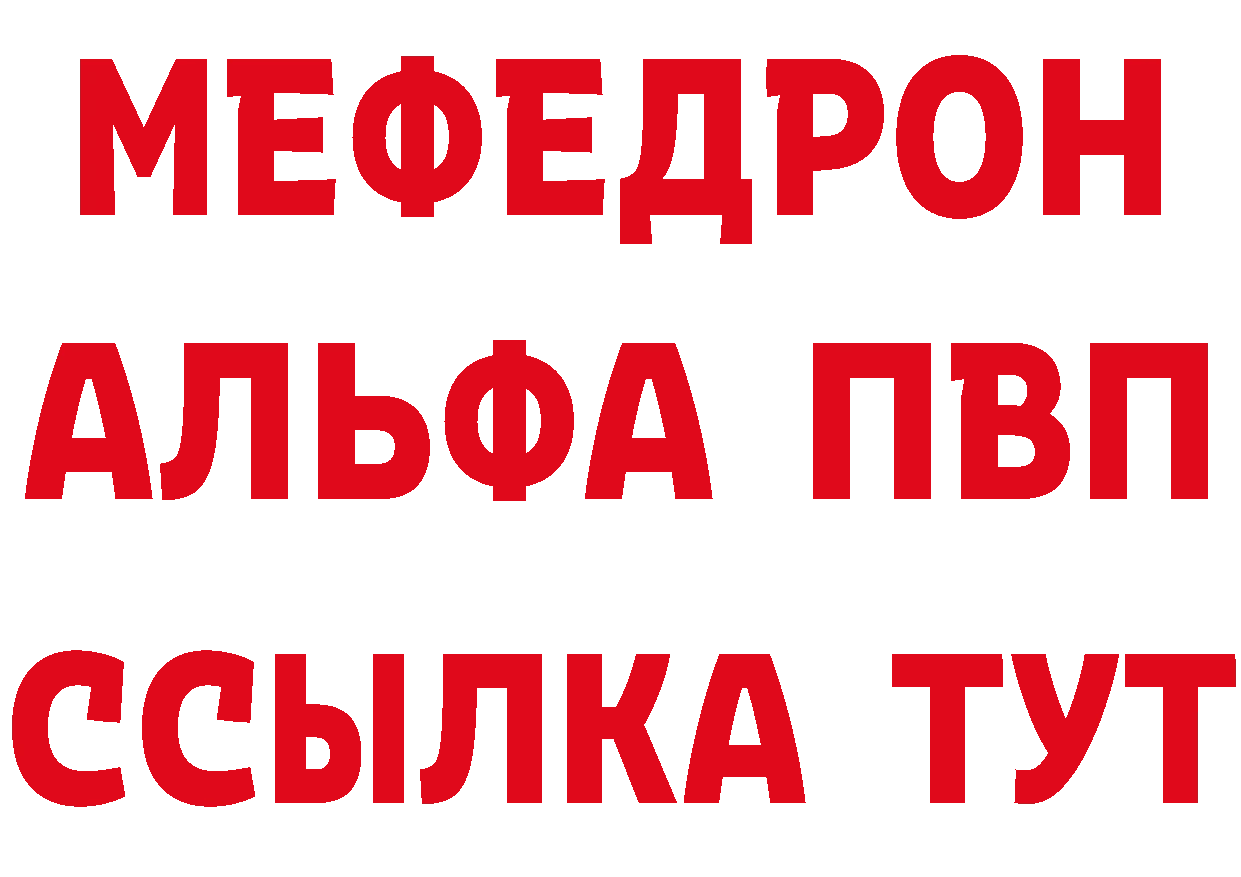 МЕФЕДРОН
АЛЬФА ПВП
ССЫЛКА ТУТ